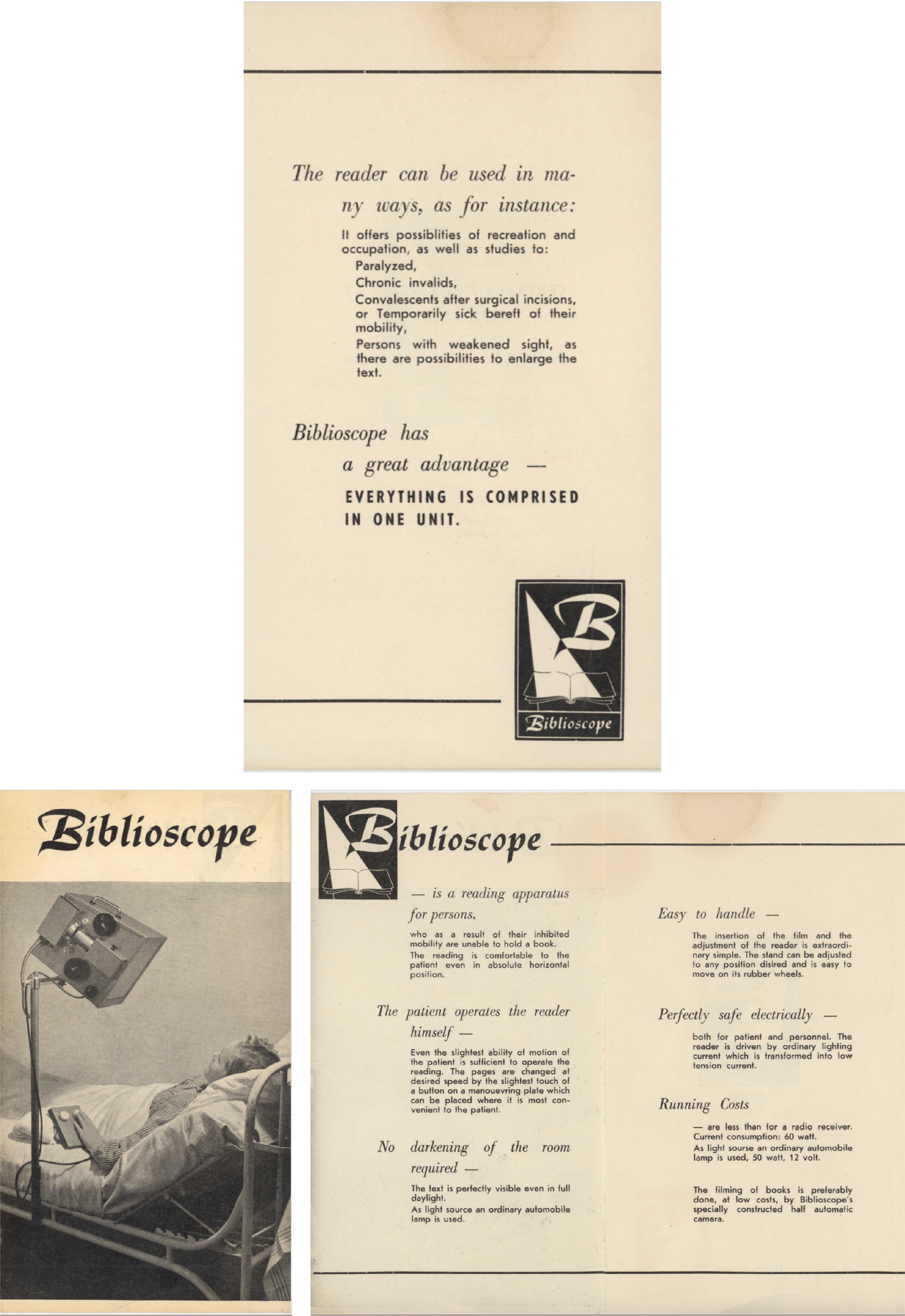 The reader can be used in many ways, as for instance:

It offers possiblities of recreation and occupation, as well as studies to:
Paralyzed,
Chronic invalids,
Convalescents after surgical incisions, or Temporarily sick bereft of their mobility,
Persons with weakened sight, as there are possibilities to enlarge the text.

Biblioscope has a great advantage —
EVERYTHING IS COMPRISED IN ONE UNIT.

B
Biblioscope

Biblioscope

Biblioscope

— is a reading apparatus for persons,

who as a result of their inhibited mobility are unable to hold a book.
The reading is comfortable to the patient even in absolute horizontal position.

The patient operates the reader himself —

Even the slightest ability of motion of the patient is sufficient to operate the reading. The pages are changed at desired speed by the slightest touch of a button on a manouevring plate which can be placed where it is most convenient to the patient.

No darkening of the room required —

The text is perfectly visible even in full daylight.
As light source an ordinary automobile lamp is used.

Easy to handle —

The insertion of the film and the adjustment of the reader is extraordinary simple. The stand can be adjusted to any position disired and is easy to move on its rubber wheels.

Perfectly safe electrically —

both for patient and personnel. The reader is driven by ordinary lighting current which is transformed into low tension current.

Running Costs

— are less than for a radio receiver. Current consumption: 60 watt.
As light sourse an ordinary automobile lamp is used, 50 watt, 12 volt.

The filming of books is preferably done, at low costs, by Biblioscope's specially constructed half automatic camera.